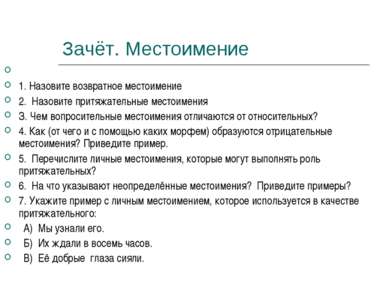 Зачёт. Местоимение

1. Назовите возвратное местоимение

2. Назовите притяжательные местоимения

3. Чем вопросительные местоимения отличаются от относительных?

4. Как (от чего и с помощью каких морфем) образуются отрицательные местоимения? Приведите пример.

5. Перечислите личные местоимения, которые могут выполнять роль притяжательных?

6. На что указывают неопределённые местоимения? Приведите примеры?

7. Укажите пример с личным местоимением, которое используется в качестве притяжательного:

А) Мы узнали его.

Б) Их ждали в восемь часов.

В) Её добрые глаза сияли.